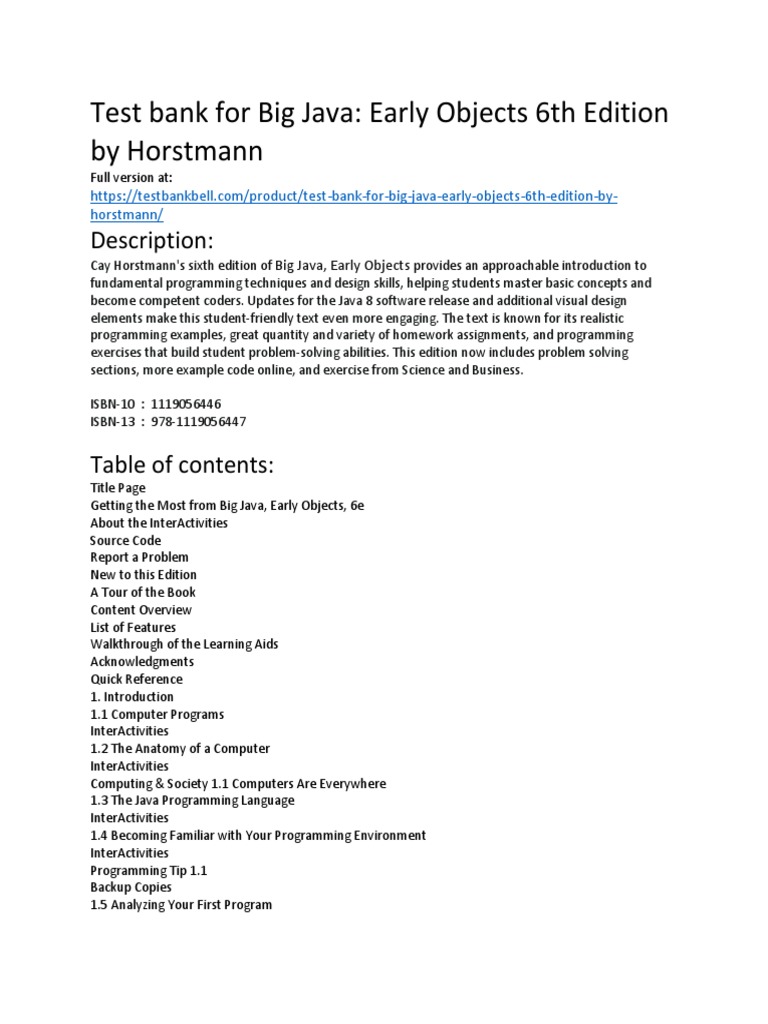 Test bank for Big Java: Early Objects 6th Edition by Horstmann

Full version at:
https://testbankbell.com/product/test-bank-for-big-java-early-objects-6th-edition-by-horstmann/

Description:

Cay Horstmann's sixth edition of Big Java, Early Objects provides an approachable introduction to fundamental programming techniques and design skills, helping students master basic concepts and become competent coders. Updates for the Java 8 software release and additional visual design elements make this student-friendly text even more engaging. The text is known for its realistic programming examples, great quantity and variety of homework assignments, and programming exercises that build student problem-solving abilities. This edition now includes problem solving sections, more example code online, and exercise from Science and Business.

ISBN-10 : 1119056446
ISBN-13 : 978-1119056447

Table of contents:

Title Page
Getting the Most from Big Java, Early Objects, 6e
About the InterActivities
Source Code
Report a Problem
New to this Edition
A Tour of the Book
Content Overview
List of Features
Walkthrough of the Learning Aids
Acknowledgments
Quick Reference
1. Introduction
1.1 Computer Programs
InterActivities
1.2 The Anatomy of a Computer
InterActivities
Computing & Society 1.1 Computers Are Everywhere
1.3 The Java Programming Language
InterActivities
1.4 Becoming Familiar with Your Programming Environment
InterActivities
Programming Tip 1.1
Backup Copies
1.5 Analyzing Your First Program